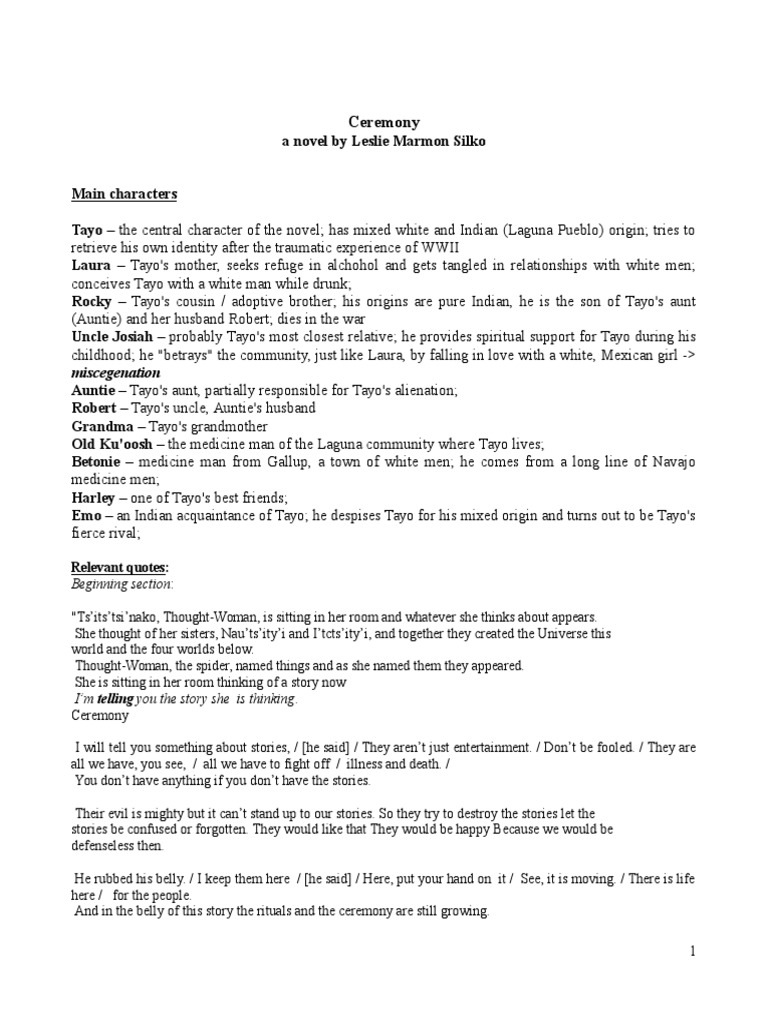 Ceremony
a novel by Leslie Marmon Silko

Main characters

Tayo – the central character of the novel; has mixed white and Indian (Laguna Pueblo) origin; tries to retrieve his own identity after the traumatic experience of WWII
Laura – Tayo's mother, seeks refuge in alchohol and gets tangled in relationships with white men; conceives Tayo with a white man while drunk;
Rocky – Tayo's cousin / adoptive brother; his origins are pure Indian, he is the son of Tayo's aunt (Auntie) and her husband Robert; dies in the war
Uncle Josiah – probably Tayo's most closest relative; he provides spiritual support for Tayo during his childhood; he "betrays" the community, just like Laura, by falling in love with a white, Mexican girl -> miscegenation
Auntie – Tayo's aunt, partially responsible for Tayo's alienation;
Robert – Tayo's uncle, Auntie's husband
Grandma – Tayo's grandmother
Old Ku'oosh – the medicine man of the Laguna community where Tayo lives;
Betonie – medicine man from Gallup, a town of white men; he comes from a long line of Navajo medicine men;
Harley – one of Tayo's best friends;
Emo – an Indian acquaintance of Tayo; he despises Tayo for his mixed origin and turns out to be Tayo's fierce rival;

Relevant quotes:
Beginning section:

"Ts'its'tsi'nako, Thought-Woman, is sitting in her room and whatever she thinks about appears.
She thought of her sisters, Nau'ts'ity'i and I'tcts'ity'i, and together they created the Universe this world and the four worlds below.
Thought-Woman, the spider, named things and as she named them they appeared.
She is sitting in her room thinking of a story now
I'm telling you the story she is thinking.
Ceremony

I will tell you something about stories, / [he said] / They aren't just entertainment. / Don't be fooled. / They are all we have, you see, / all we have to fight off / illness and death. /
You don't have anything if you don't have the stories.

Their evil is mighty but it can't stand up to our stories. So they try to destroy the stories let the stories be confused or forgotten. They would like that They would be happy Because we would be defenseless then.

He rubbed his belly. / I keep them here / [he said] / Here, put your hand on it / See, it is moving. / There is life here / for the people.
And in the belly of this story the rituals and the ceremony are still growing.

1